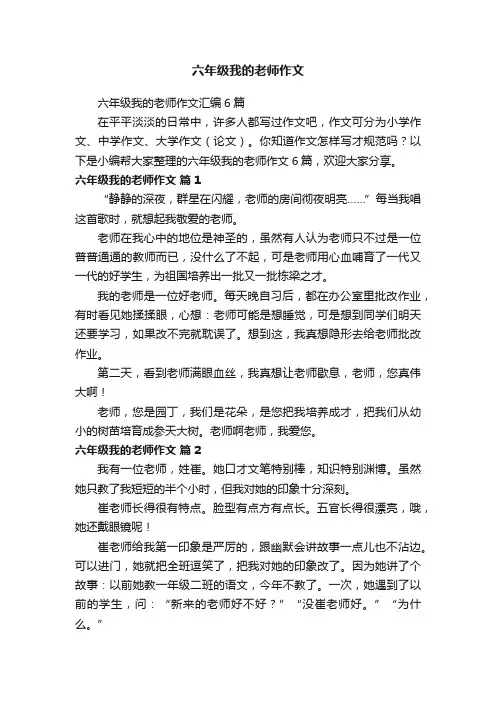 六年级我的老师作文

六年级我的老师作文汇编 6 篇

在平平淡淡的日常中，许多人都写过作文吧，作文可分为小学作文、中学作文、大学作文（论文）。你知道作文怎样写才规范吗？以下是小编帮大家整理的六年级我的老师作文 6 篇，欢迎大家分享。

六年级我的老师作文 篇 1

“静静的深夜，群星在闪耀，老师的房间彻夜明亮……”每当我唱这首歌时，就想起我敬爱的老师。

老师在我心中的地位是神圣的，虽然有人认为老师只不过是一位普普通通的教师而已，没什么了不起，可是老师用心血哺育了一代又一代的好学生，为祖国培养出一批又一批栋梁之才。

我的老师是一位好老师。每天晚自习后，都在办公室里批改作业，有时看见她揉揉眼，心想：老师可能是想睡觉，可是想到同学们明天还要学习，如果改不完就耽误了。想到这，我真想隐形去给老师批改作业。

第二天，看到老师满眼血丝，我真想让老师歇息，老师，您真伟大啊！

老师，您是园丁，我们是花朵，是您把我培养成才，把我们从幼小的树苗培育成参天大树。老师啊老师，我爱您。

六年级我的老师作文 篇 2

我有一位老师，姓崔。她口才文笔特别棒，知识特别渊博。虽然她只教了我短短的半个小时，但我对她的印象十分深刻。

崔老师长得很有特点。脸型有点方有点长。五官长得很漂亮，哦，她还戴眼镜呢！

崔老师给我第一印象是严厉的，跟幽默会讲故事一点儿也不沾边。可以进门，她就把全班逗笑了，把我对她的印象改了。因为她讲了个故事：以前她教一年级二班的语文，今年不教了。一次，她遇到了以前的学生，问：“新来的老师好不好？”“没崔老师好。”“为什么。”